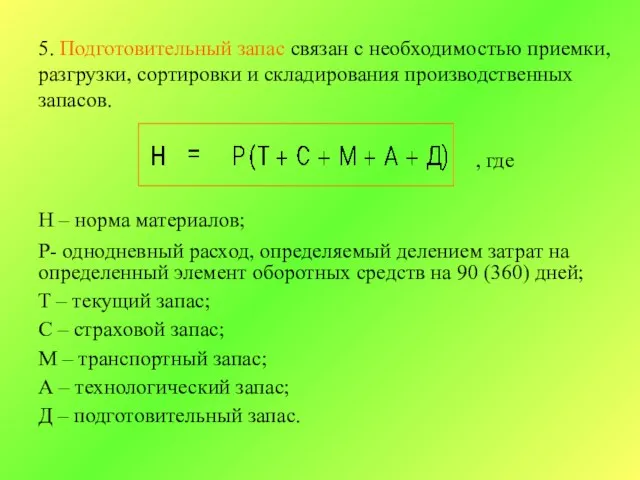 5. Подготовительный запас связан с необходимостью приемки, разгрузки, сортировки и складирования производственных запасов.

$Н = Р(Т + С + М + А + Д)$ , где

Н – норма материалов;

Р- однодневный расход, определяемый делением затрат на определенный элемент оборотных средств на 90 (360) дней;

Т – текущий запас;

С – страховой запас;

М – транспортный запас;

А – технологический запас;

Д – подготовительный запас.